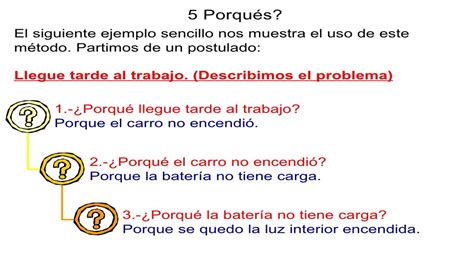 5 Porqués?

El siguiente ejemplo sencillo nos muestra el uso de este método. Partimos de un postulado:

Llegue tarde al trabajo. (Describimos el problema)

?

1.-¿Porqué llegue tarde al trabajo?
Porque el carro no encendió.

?

2.-¿Porqué el carro no encendió?
Porque la batería no tiene carga.

?

3.-¿Porqué la batería no tiene carga?
Porque se quedo la luz interior encendida.